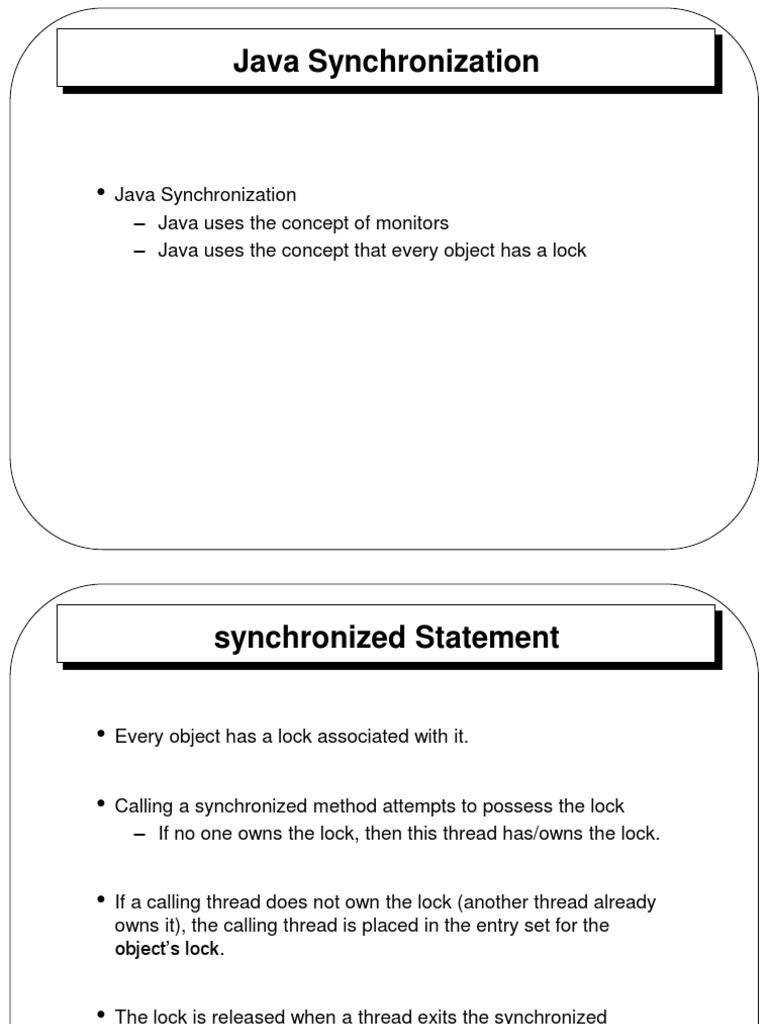 Java Synchronization

• Java Synchronization
– Java uses the concept of monitors
– Java uses the concept that every object has a lock

synchronized Statement

• Every object has a lock associated with it.

• Calling a synchronized method attempts to possess the lock
– If no one owns the lock, then this thread has/owns the lock.

• If a calling thread does not own the lock (another thread already owns it), the calling thread is placed in the entry set for the object's lock.

• The lock is released when a thread exits the synchronized